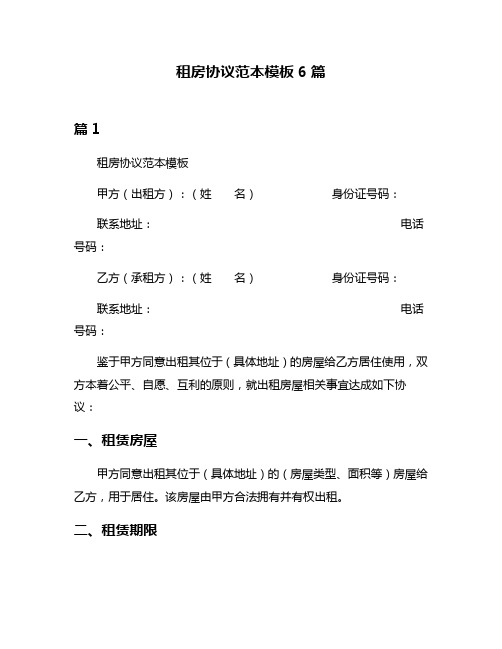 租房协议范本模板 6 篇

篇 1

租房协议范本模板

甲方（出租方）：（姓　名）　身份证号码：

联系地址：　电话号码：

乙方（承租方）：（姓　名）　身份证号码：

联系地址：　电话号码：

鉴于甲方同意出租其位于（具体地址）的房屋给乙方居住使用，双方本着公平、自愿、互利的原则，就出租房屋相关事宜达成如下协议：

一、租赁房屋

甲方同意出租其位于（具体地址）的（房屋类型、面积等）房屋给乙方，用于居住。该房屋由甲方合法拥有并有权出租。

二、租赁期限